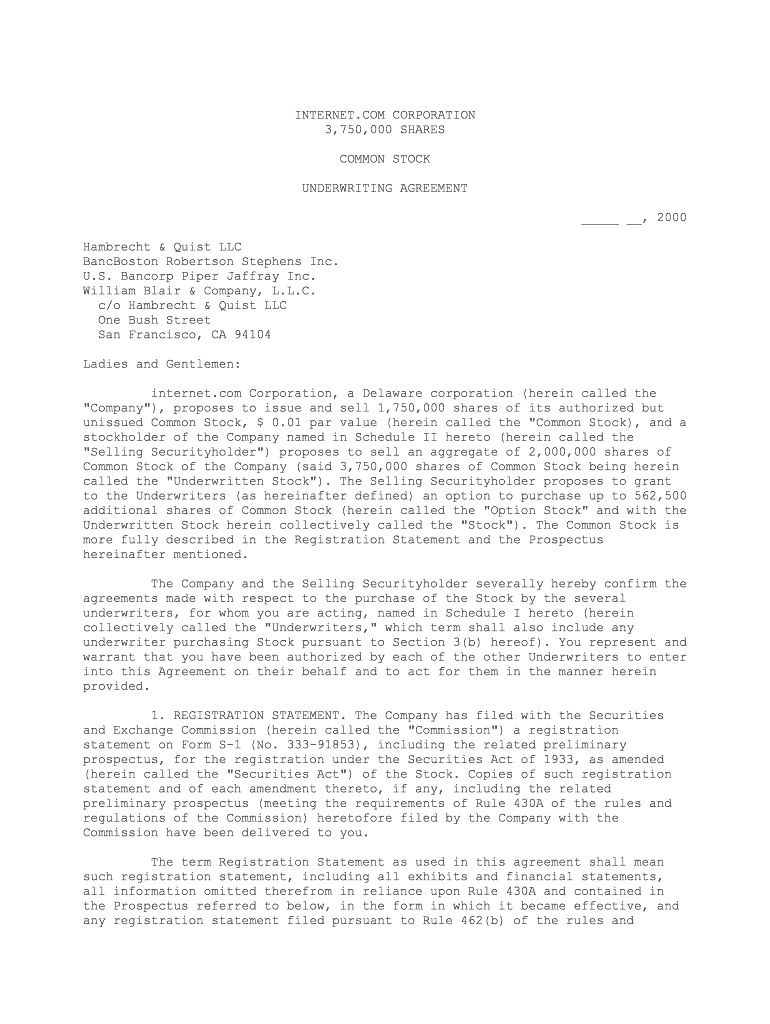 INTERNET.COM CORPORATION
3,750,000 SHARES

COMMON STOCK

UNDERWRITING AGREEMENT

_____ __, 2000

Hambrecht & Quist LLC
BancBoston Robertson Stephens Inc.
U.S. Bancorp Piper Jaffray Inc.
William Blair & Company, L.L.C.
c/o Hambrecht & Quist LLC
One Bush Street
San Francisco, CA 94104

Ladies and Gentlemen:

internet.com Corporation, a Delaware corporation (herein called the "Company"), proposes to issue and sell 1,750,000 shares of its authorized but unissued Common Stock, $ 0.01 par value (herein called the "Common Stock), and a stockholder of the Company named in Schedule II hereto (herein called the "Selling Securityholder") proposes to sell an aggregate of 2,000,000 shares of Common Stock of the Company (said 3,750,000 shares of Common Stock being herein called the "Underwritten Stock"). The Selling Securityholder proposes to grant to the Underwriters (as hereinafter defined) an option to purchase up to 562,500 additional shares of Common Stock (herein called the "Option Stock" and with the Underwritten Stock herein collectively called the "Stock"). The Common Stock is more fully described in the Registration Statement and the Prospectus hereinafter mentioned.

The Company and the Selling Securityholder severally hereby confirm the agreements made with respect to the purchase of the Stock by the several underwriters, for whom you are acting, named in Schedule I hereto (herein collectively called the "Underwriters," which term shall also include any underwriter purchasing Stock pursuant to Section 3(b) hereof). You represent and warrant that you have been authorized by each of the other Underwriters to enter into this Agreement on their behalf and to act for them in the manner herein provided.

1. REGISTRATION STATEMENT. The Company has filed with the Securities and Exchange Commission (herein called the "Commission") a registration statement on Form S-1 (No. 333-91853), including the related preliminary prospectus, for the registration under the Securities Act of 1933, as amended (herein called the "Securities Act") of the Stock. Copies of such registration statement and of each amendment thereto, if any, including the related preliminary prospectus (meeting the requirements of Rule 430A of the rules and regulations of the Commission) heretofore filed by the Company with the Commission have been delivered to you.

The term Registration Statement as used in this agreement shall mean such registration statement, including all exhibits and financial statements, all information omitted therefrom in reliance upon Rule 430A and contained in the Prospectus referred to below, in the form in which it became effective, and any registration statement filed pursuant to Rule 462(b) of the rules and